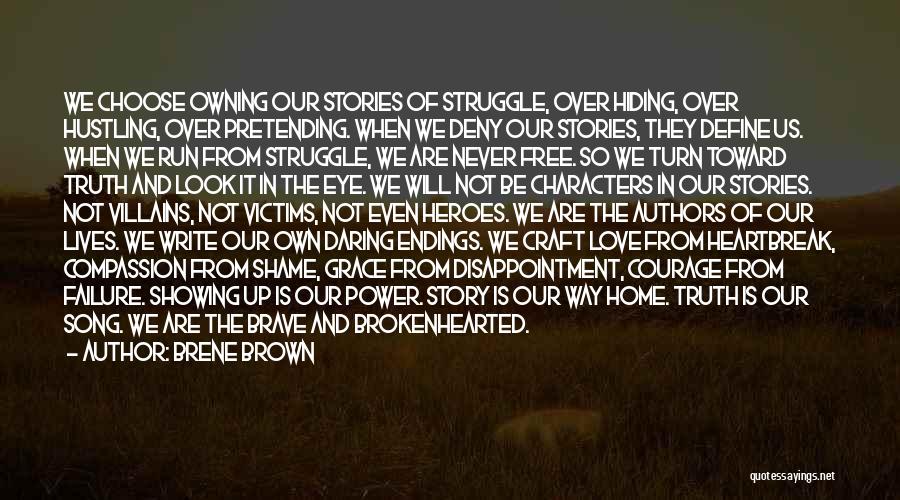 WE CHOOSE OWNING OUR STORIES OF STRUGGLE, OVER HIDING, OVER HUSTLING, OVER PRETENDING. WHEN WE DENY OUR STORIES, THEY DEFINE US. WHEN WE RUN FROM STRUGGLE, WE ARE NEVER FREE. SO WE TURN TOWARD TRUTH AND LOOK IT IN THE EYE. WE WILL NOT BE CHARACTERS IN OUR STORIES. NOT VILLAINS, NOT VICTIMS, NOT EVEN HEROES. WE ARE THE AUTHORS OF OUR LIVES. WE WRITE OUR OWN DARING ENDINGS. WE CRAFT LOVE FROM HEARTBREAK, COMPASSION FROM SHAME, GRACE FROM DISAPPOINTMENT, COURAGE FROM FAILURE. SHOWING UP IS OUR POWER. STORY IS OUR WAY HOME. TRUTH IS OUR SONG. WE ARE THE BRAVE AND BROKENHEARTED.

— AUTHOR: BRENE BROWN

quotessayings.net